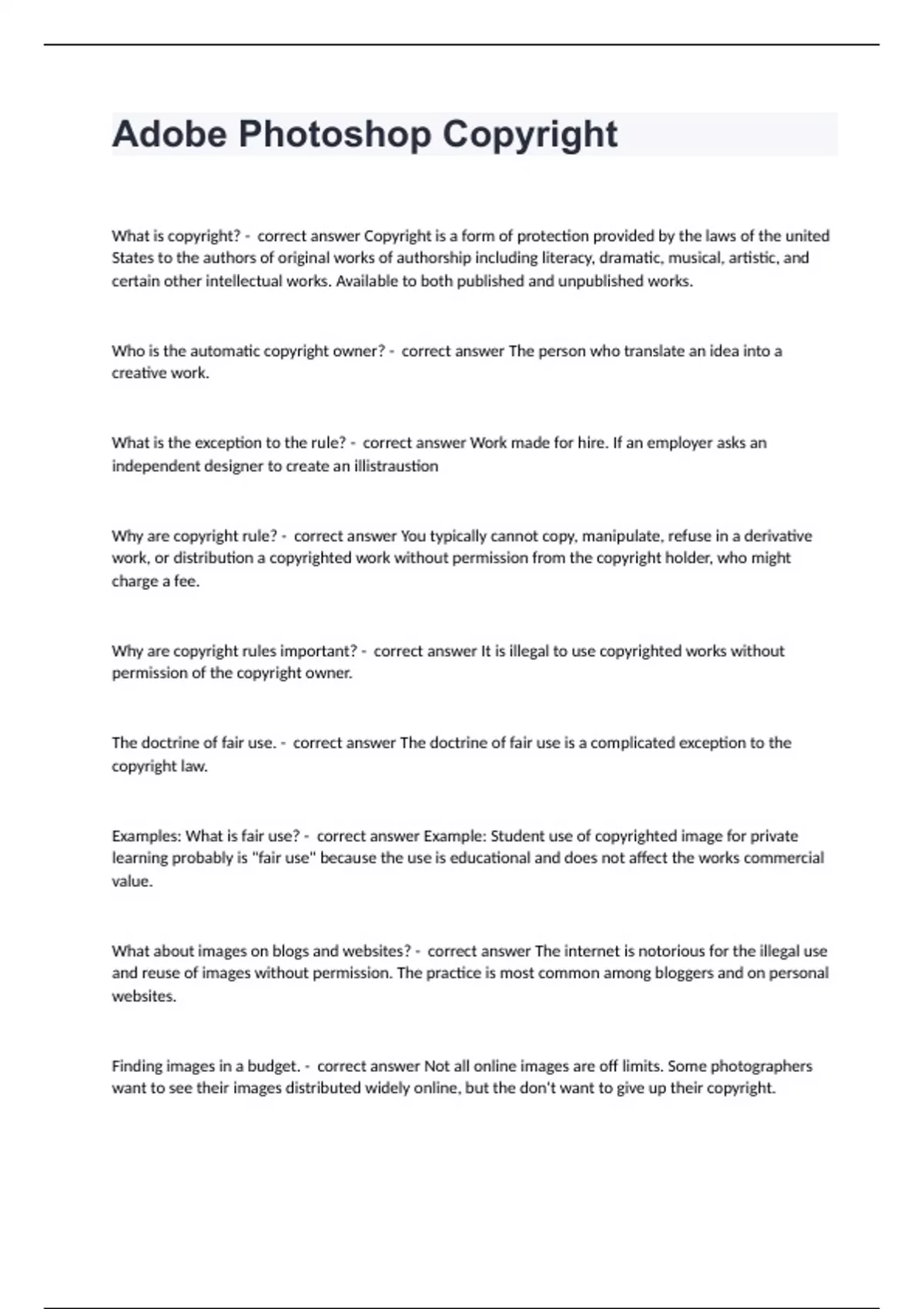 Adobe Photoshop Copyright

What is copyright? - correct answer Copyright is a form of protection provided by the laws of the united States to the authors of original works of authorship including literacy, dramatic, musical, artistic, and certain other intellectual works. Available to both published and unpublished works.

Who is the automatic copyright owner? - correct answer The person who translate an idea into a creative work.

What is the exception to the rule? - correct answer Work made for hire. If an employer asks an independent designer to create an illistraustion

Why are copyright rule? - correct answer You typically cannot copy, manipulate, refuse in a derivative work, or distribution a copyrighted work without permission from the copyright holder, who might charge a fee.

Why are copyright rules important? - correct answer It is illegal to use copyrighted works without permission of the copyright owner.

The doctrine of fair use. - correct answer The doctrine of fair use is a complicated exception to the copyright law.

Examples: What is fair use? - correct answer Example: Student use of copyrighted image for private learning probably is "fair use" because the use is educational and does not affect the works commercial value.

What about images on blogs and websites? - correct answer The internet is notorious for the illegal use and reuse of images without permission. The practice is most common among bloggers and on personal websites.

Finding images in a budget. - correct answer Not all online images are off limits. Some photographers want to see their images distributed widely online, but the don't want to give up their copyright.